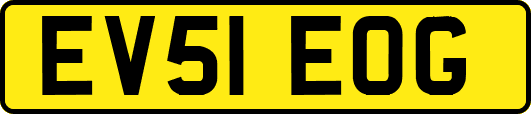 EV51 EOG